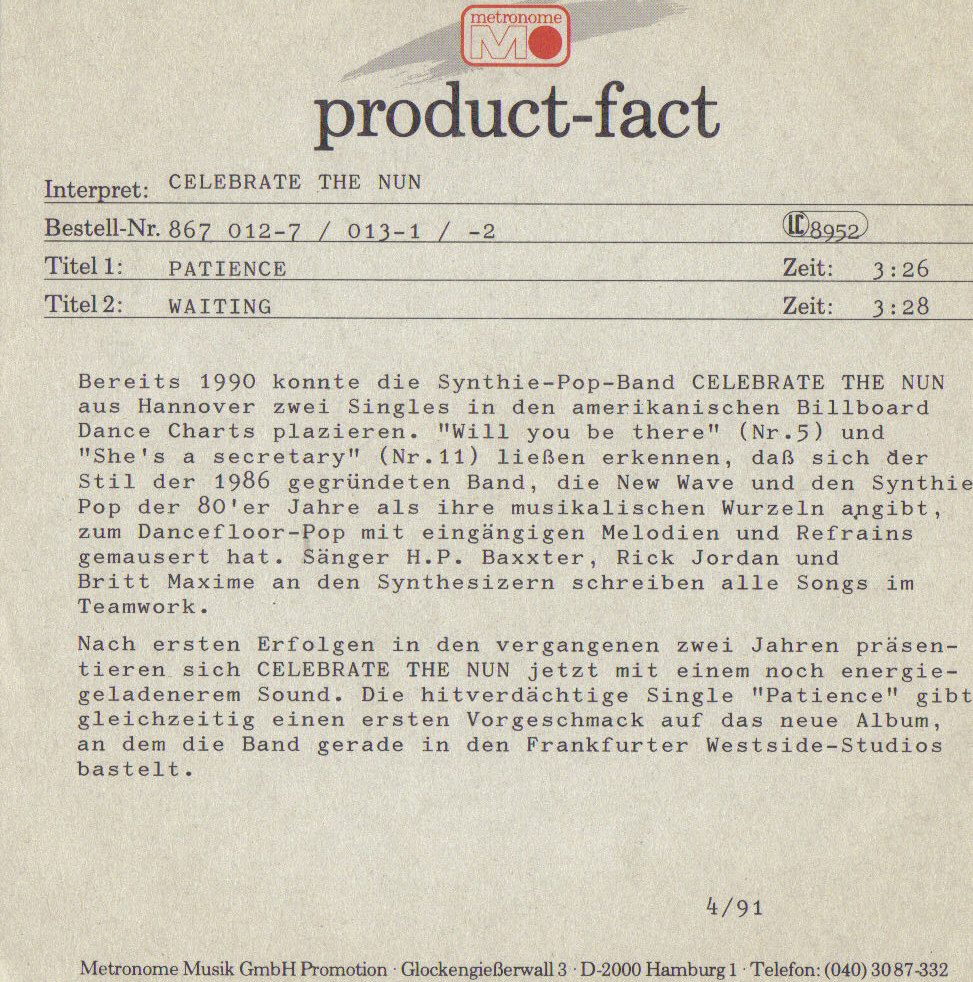 metronome
M

product-fact

Interpret: CELEBRATE THE NUN

Bestell-Nr. 867 012-7 / 013-1 / -2 LC 8952

Titel 1: PATIENCE Zeit: 3:26

Titel 2: WAITING Zeit: 3:28

Bereits 1990 konnte die Synthie-Pop-Band CELEBRATE THE NUN aus Hannover zwei Singles in den amerikanischen Billboard Dance Charts plazieren. "Will you be there" (Nr.5) und "She's a secretary" (Nr.11) ließen erkennen, daß sich der Stil der 1986 gegründeten Band, die New Wave und den Synthie Pop der 80'er Jahre als ihre musikalischen Wurzeln angibt, zum Dancefloor-Pop mit eingängigen Melodien und Refrains gemausert hat. Sänger H.P. Baxxter, Rick Jordan und Britt Maxime an den Synthesizern schreiben alle Songs im Teamwork.

Nach ersten Erfolgen in den vergangenen zwei Jahren präsentieren sich CELEBRATE THE NUN jetzt mit einem noch energiegeladenerem Sound. Die hitverdächtige Single "Patience" gibt gleichzeitig einen ersten Vorgeschmack auf das neue Album, an dem die Band gerade in den Frankfurter Westside-Studios bastelt.

4/91

Metronome Musik GmbH Promotion · Glockengießerwall 3 · D-2000 Hamburg 1 · Telefon: (040) 30 87-332